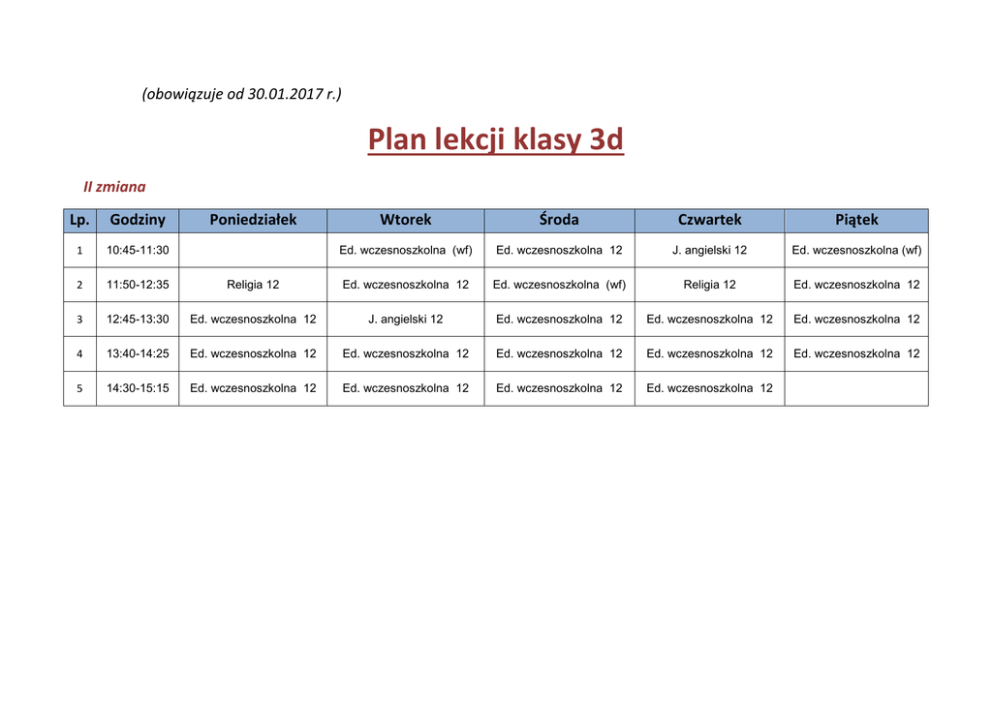 (obowiązuje od 30.01.2017 r.)

Plan lekcji klasy 3d

II zmiana

| Lp. | Godziny | Poniedziałek | Wtorek | Środa | Czwartek | Piątek |
|---|---|---|---|---|---|---|
| 1 | 10:45-11:30 | | Ed. wczesnoszkolna (wf) | Ed. wczesnoszkolna 12 | J. angielski 12 | Ed. wczesnoszkolna (wf) |
| 2 | 11:50-12:35 | Religia 12 | Ed. wczesnoszkolna 12 | Ed. wczesnoszkolna (wf) | Religia 12 | Ed. wczesnoszkolna 12 |
| 3 | 12:45-13:30 | Ed. wczesnoszkolna 12 | J. angielski 12 | Ed. wczesnoszkolna 12 | Ed. wczesnoszkolna 12 | Ed. wczesnoszkolna 12 |
| 4 | 13:40-14:25 | Ed. wczesnoszkolna 12 | Ed. wczesnoszkolna 12 | Ed. wczesnoszkolna 12 | Ed. wczesnoszkolna 12 | Ed. wczesnoszkolna 12 |
| 5 | 14:30-15:15 | Ed. wczesnoszkolna 12 | Ed. wczesnoszkolna 12 | Ed. wczesnoszkolna 12 | Ed. wczesnoszkolna 12 | |